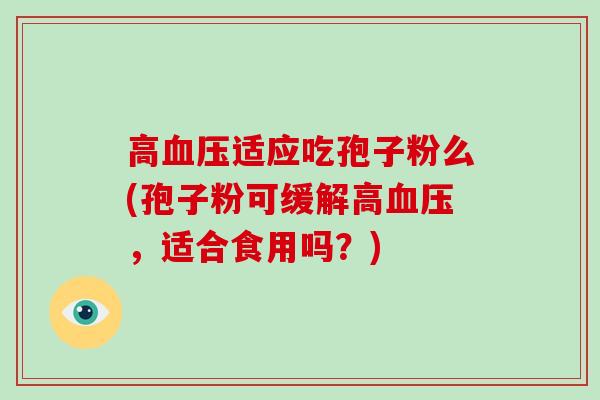 高血压适应吃孢子粉么(孢子粉可缓解高血压，适合食用吗？)